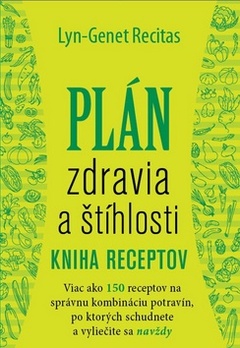 Lyn-Genet Recitas

PLÁN
zdravia
a štíhlosti

KNIHA RECEPTOV

Viac ako 150 receptov na správnu kombináciu potravín, po ktorých schudnete a vyliečite sa navždy